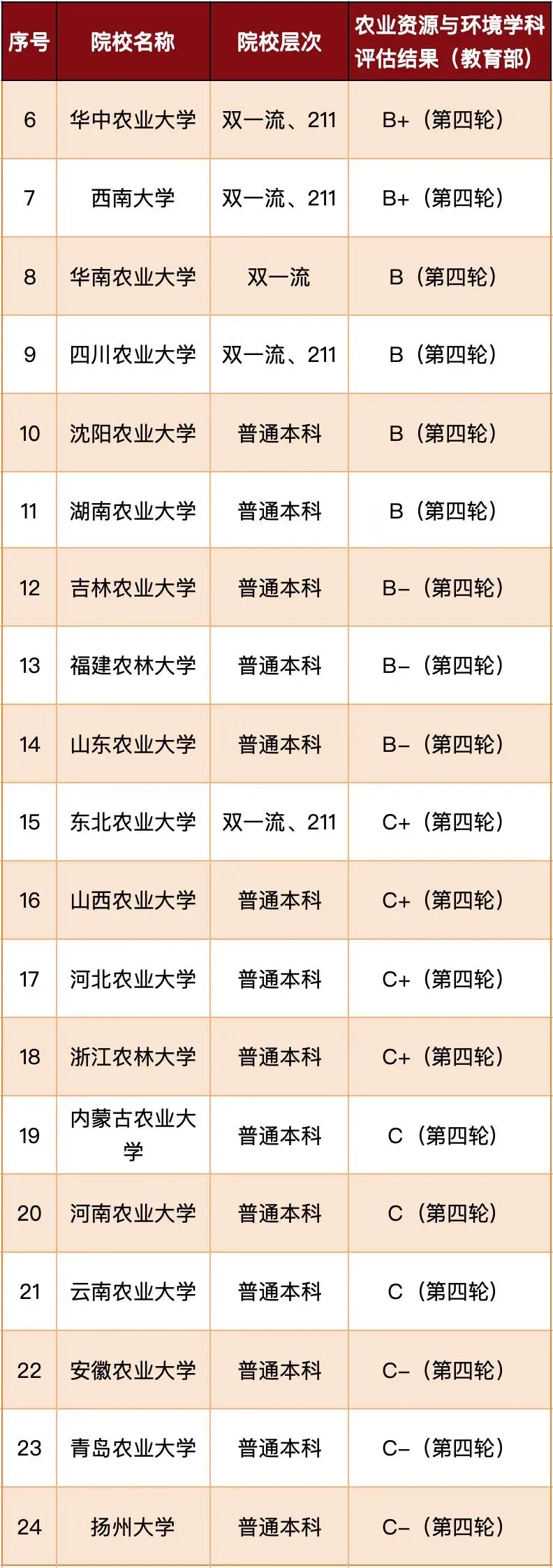 | 序号 | 院校名称 | 院校层次 | 农业资源与环境学科评估结果（教育部） |
|---|---|---|---|
| 6 | 华中农业大学 | 双一流、211 | B+（第四轮） |
| 7 | 西南大学 | 双一流、211 | B+（第四轮） |
| 8 | 华南农业大学 | 双一流 | B（第四轮） |
| 9 | 四川农业大学 | 双一流、211 | B（第四轮） |
| 10 | 沈阳农业大学 | 普通本科 | B（第四轮） |
| 11 | 湖南农业大学 | 普通本科 | B（第四轮） |
| 12 | 吉林农业大学 | 普通本科 | B-（第四轮） |
| 13 | 福建农林大学 | 普通本科 | B-（第四轮） |
| 14 | 山东农业大学 | 普通本科 | B-（第四轮） |
| 15 | 东北农业大学 | 双一流、211 | C+（第四轮） |
| 16 | 山西农业大学 | 普通本科 | C+（第四轮） |
| 17 | 河北农业大学 | 普通本科 | C+（第四轮） |
| 18 | 浙江农林大学 | 普通本科 | C+（第四轮） |
| 19 | 内蒙古农业大学 | 普通本科 | C（第四轮） |
| 20 | 河南农业大学 | 普通本科 | C（第四轮） |
| 21 | 云南农业大学 | 普通本科 | C（第四轮） |
| 22 | 安徽农业大学 | 普通本科 | C-（第四轮） |
| 23 | 青岛农业大学 | 普通本科 | C-（第四轮） |
| 24 | 扬州大学 | 普通本科 | C-（第四轮） |